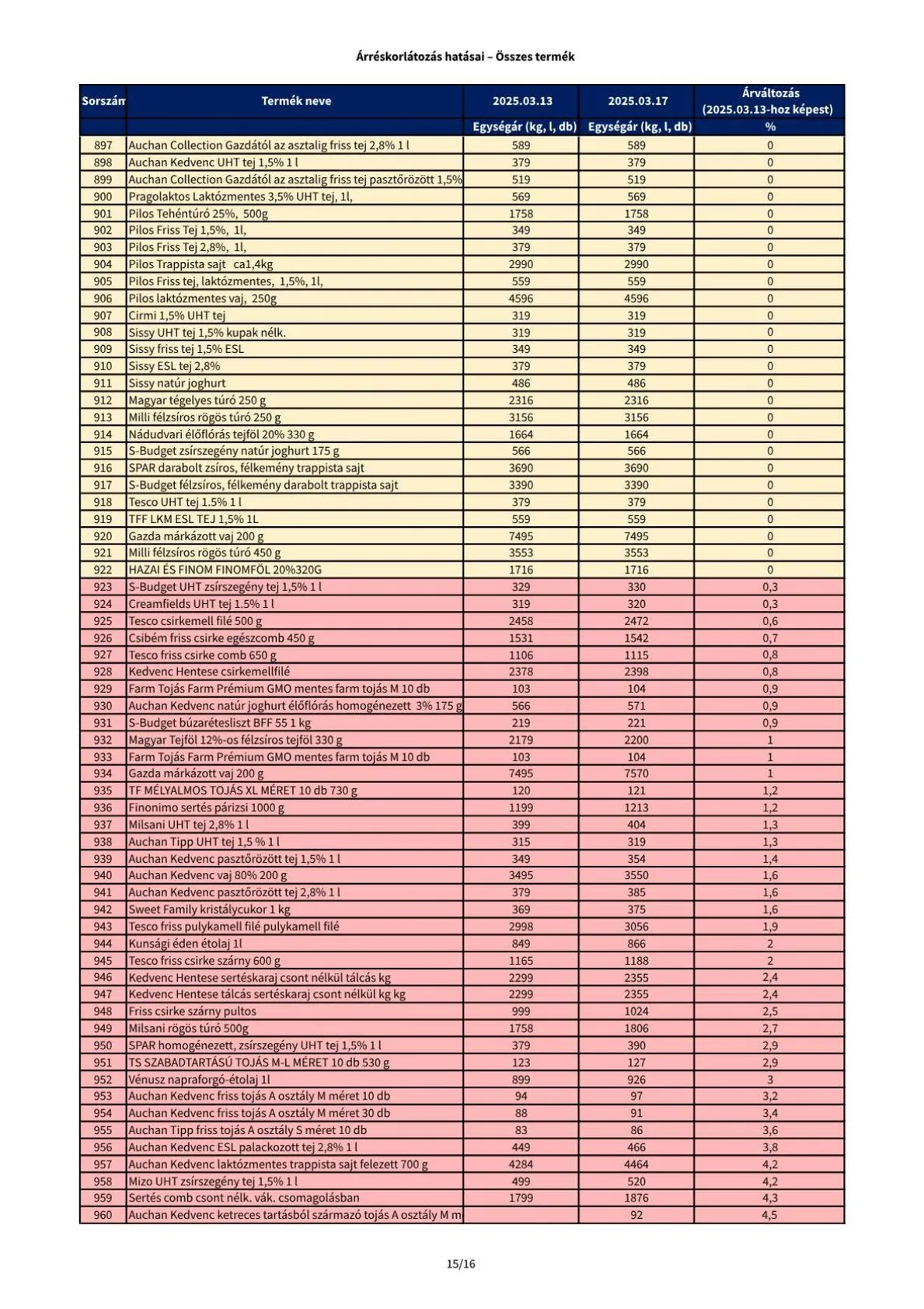 Árréskorlátozás hatásai – Összes termék

| Sorszám | Termék neve | 2025.03.13 | 2025.03.17 | Árváltozás (2025.03.13-hoz képest) |
|---|---|---|---|---|
| | | Egységár (kg, l, db) | Egységár (kg, l, db) | % |
| 897 | Auchan Collection Gazdától az asztalig friss tej 2,8% 1 l | 589 | 589 | 0 |
| 898 | Auchan Kedvenc UHT tej 1,5% 1 l | 379 | 379 | 0 |
| 899 | Auchan Collection Gazdától az asztalig friss tej pasztőrözött 1,5% | 519 | 519 | 0 |
| 900 | Pragolaktos Laktózmentes 3,5% UHT tej, 1l, | 569 | 569 | 0 |
| 901 | Pilos Tehéntúró 25%, 500g | 1758 | 1758 | 0 |
| 902 | Pilos Friss Tej 1,5%, 1l, | 349 | 349 | 0 |
| 903 | Pilos Friss Tej 2,8%, 1l, | 379 | 379 | 0 |
| 904 | Pilos Trappista sajt ca1,4kg | 2990 | 2990 | 0 |
| 905 | Pilos Friss tej, laktózmentes, 1,5%, 1l, | 559 | 559 | 0 |
| 906 | Pilos laktózmentes vaj, 250g | 4596 | 4596 | 0 |
| 907 | Cirmi 1,5% UHT tej | 319 | 319 | 0 |
| 908 | Sissy UHT tej 1,5% kupak nélk. | 319 | 319 | 0 |
| 909 | Sissy friss tej 1,5% ESL | 349 | 349 | 0 |
| 910 | Sissy ESL tej 2,8% | 379 | 379 | 0 |
| 911 | Sissy natúr joghurt | 486 | 486 | 0 |
| 912 | Magyar tégelyes túró 250 g | 2316 | 2316 | 0 |
| 913 | Milli félzsíros rögös túró 250 g | 3156 | 3156 | 0 |
| 914 | Nádudvari élőflórás tejföl 20% 330 g | 1664 | 1664 | 0 |
| 915 | S-Budget zsírszegény natúr joghurt 175 g | 566 | 566 | 0 |
| 916 | SPAR darabolt zsíros, félkemény trappista sajt | 3690 | 3690 | 0 |
| 917 | S-Budget félzsíros, félkemény darabolt trappista sajt | 3390 | 3390 | 0 |
| 918 | Tesco UHT tej 1.5% 1 l | 379 | 379 | 0 |
| 919 | TFF LKM ESL TEJ 1,5% 1L | 559 | 559 | 0 |
| 920 | Gazda márkázott vaj 200 g | 7495 | 7495 | 0 |
| 921 | Milli félzsíros rögös túró 450 g | 3553 | 3553 | 0 |
| 922 | HAZAI ÉS FINOM FINOMFÖL 20%320G | 1716 | 1716 | 0 |
| 923 | S-Budget UHT zsírszegény tej 1,5% 1 l | 329 | 330 | 0,3 |
| 924 | Creamfields UHT tej 1.5% 1 l | 319 | 320 | 0,3 |
| 925 | Tesco csirkemell filé 500 g | 2458 | 2472 | 0,6 |
| 926 | Csibém friss csirke egészcomb 450 g | 1531 | 1542 | 0,7 |
| 927 | Tesco friss csirke comb 650 g | 1106 | 1115 | 0,8 |
| 928 | Kedvenc Hentese csirkemellfilé | 2378 | 2398 | 0,8 |
| 929 | Farm Tojás Farm Prémium GMO mentes farm tojás M 10 db | 103 | 104 | 0,9 |
| 930 | Auchan Kedvenc natúr joghurt élőflórás homogénezett 3% 175 g | 566 | 571 | 0,9 |
| 931 | S-Budget búzarétesliszt BFF 55 1 kg | 219 | 221 | 0,9 |
| 932 | Magyar Tejföl 12%-os félzsíros tejföl 330 g | 2179 | 2200 | 1 |
| 933 | Farm Tojás Farm Prémium GMO mentes farm tojás M 10 db | 103 | 104 | 1 |
| 934 | Gazda márkázott vaj 200 g | 7495 | 7570 | 1 |
| 935 | TF MÉLYALMOS TOJÁS XL MÉRET 10 db 730 g | 120 | 121 | 1,2 |
| 936 | Finonimo sertés párizsi 1000 g | 1199 | 1213 | 1,2 |
| 937 | Milsani UHT tej 2,8% 1 l | 399 | 404 | 1,3 |
| 938 | Auchan Tipp UHT tej 1,5 % 1 l | 315 | 319 | 1,3 |
| 939 | Auchan Kedvenc pasztőrözött tej 1,5% 1 l | 349 | 354 | 1,4 |
| 940 | Auchan Kedvenc vaj 80% 200 g | 3495 | 3550 | 1,6 |
| 941 | Auchan Kedvenc pasztőrözött tej 2,8% 1 l | 379 | 385 | 1,6 |
| 942 | Sweet Family kristálycukor 1 kg | 369 | 375 | 1,6 |
| 943 | Tesco friss pulykamell filé pulykamell filé | 2998 | 3056 | 1,9 |
| 944 | Kunsági éden étolaj 1l | 849 | 866 | 2 |
| 945 | Tesco friss csirke szárny 600 g | 1165 | 1188 | 2 |
| 946 | Kedvenc Hentese sertéskaraj csont nélkül tálcás kg | 2299 | 2355 | 2,4 |
| 947 | Kedvenc Hentese tálcás sertéskaraj csont nélkül kg kg | 2299 | 2355 | 2,4 |
| 948 | Friss csirke szárny pultos | 999 | 1024 | 2,5 |
| 949 | Milsani rögös túró 500g | 1758 | 1806 | 2,7 |
| 950 | SPAR homogénezett, zsírszegény UHT tej 1,5% 1 l | 379 | 390 | 2,9 |
| 951 | TS SZABADTARTÁSÚ TOJÁS M-L MÉRET 10 db 530 g | 123 | 127 | 2,9 |
| 952 | Vénusz napraforgó-étolaj 1l | 899 | 926 | 3 |
| 953 | Auchan Kedvenc friss tojás A osztály M méret 10 db | 94 | 97 | 3,2 |
| 954 | Auchan Kedvenc friss tojás A osztály M méret 30 db | 88 | 91 | 3,4 |
| 955 | Auchan Tipp friss tojás A osztály S méret 10 db | 83 | 86 | 3,6 |
| 956 | Auchan Kedvenc ESL palackozott tej 2,8% 1 l | 449 | 466 | 3,8 |
| 957 | Auchan Kedvenc laktózmentes trappista sajt felezett 700 g | 4284 | 4464 | 4,2 |
| 958 | Mizo UHT zsírszegény tej 1,5% 1 l | 499 | 520 | 4,2 |
| 959 | Sertés comb csont nélk. vák. csomagolásban | 1799 | 1876 | 4,3 |
| 960 | Auchan Kedvenc ketreces tartásból származó tojás A osztály M m | | 92 | 4,5 |

15/16